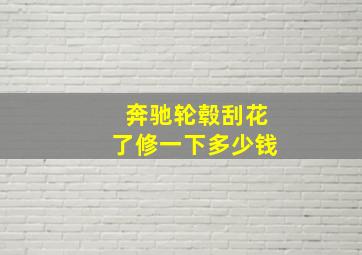 奔驰轮毂刮花
了修一下多少钱